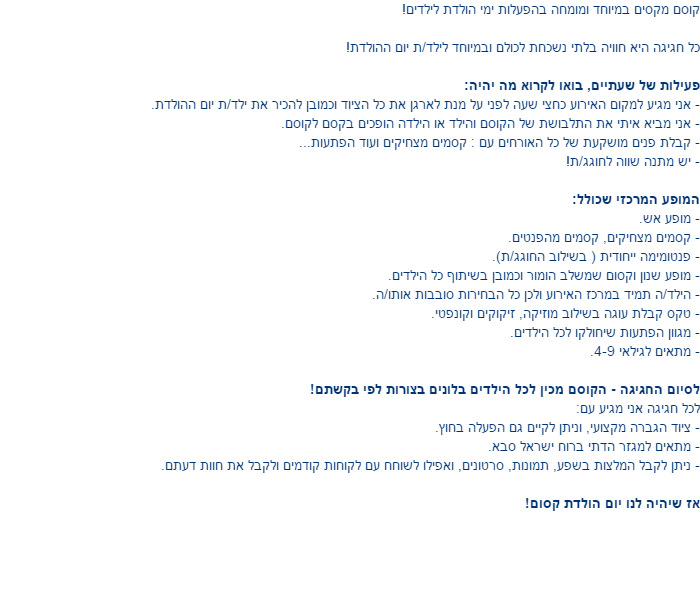 קוסם מקסים במיוחד ומומחה בהפעלות ימי הולדת לילדים!

כל חגיגה היא חוויה בלתי נשכחת לכולם ובמיוחד לילד/ת יום ההולדת!

פעילות של שעתיים, בואו לקרוא מה יהיה:
- אני מגיע למקום האירוע כחצי שעה לפני על מנת לארגן את כל הציוד וכמובן להכיר את ילד/ת יום ההולדת.
- אני מביא איתי את התלבושת של הקוסם והילד או הילדה הופכים בקסם לקוסם.
- קבלת פנים מושקעת של כל האורחים עם : קסמים מצחיקים ועוד הפתעות...
- יש מתנה שווה לחוגג/ת!

המופע המרכזי שכולל:
- מופע אש.
- קסמים מצחיקים, קסמים מהפנטים.
- פנטומימה ייחודית ( בשילוב החוגג/ת).
- מופע שנון וקסום שמשלב הומור וכמובן בשיתוף כל הילדים.
- הילד/ה תמיד במרכז האירוע ולכן כל הבחירות סובבות אותו/ה.
- טקס קבלת עוגה בשילוב מוזיקה, זיקוקים וקונפטי.
- מגוון הפתעות שיחולקו לכל הילדים.
- מתאים לגילאי 4-9.

לסיום החגיגה - הקוסם מכין לכל הילדים בלונים בצורות לפי בקשתם!
לכל חגיגה אני מגיע עם:
- ציוד הגברה מקצועי, וניתן לקיים גם הפעלה בחוץ.
- מתאים למגזר הדתי ברוח ישראל סבא.
- ניתן לקבל המלצות בשפע, תמונות, סרטונים, ואפילו לשוחח עם לקוחות קודמים ולקבל את חוות דעתם.

אז שיהיה לנו יום הולדת קסום!